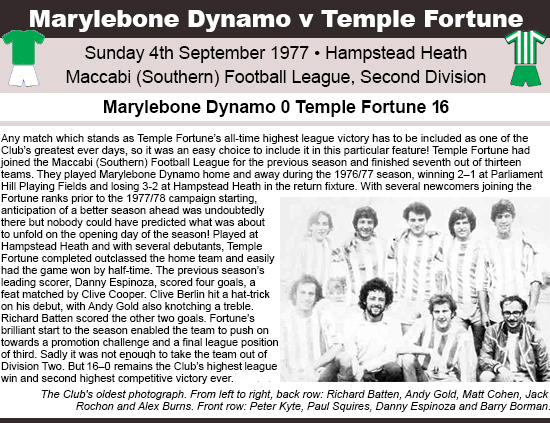 Marylebone Dynamo v Temple Fortune

Sunday 4th September 1977 • Hampstead Heath
Maccabi (Southern) Football League, Second Division

Marylebone Dynamo 0 Temple Fortune 16

Any match which stands as Temple Fortune's all-time highest league victory has to be included as one of the Club's greatest ever days, so it was an easy choice to include it in this particular feature! Temple Fortune had joined the Maccabi (Southern) Football League for the previous season and finished seventh out of thirteen teams. They played Marylebone Dynamo home and away during the 1976/77 season, winning 2–1 at Parliament Hill Playing Fields and losing 3-2 at Hampstead Heath in the return fixture. With several newcomers joining the Fortune ranks prior to the 1977/78 campaign starting, anticipation of a better season ahead was undoubtedly there but nobody could have predicted what was about to unfold on the opening day of the season! Played at Hampstead Heath and with several debutants, Temple Fortune completed outclassed the home team and easily had the game won by half-time. The previous season's leading scorer, Danny Espinoza, scored four goals, a feat matched by Clive Cooper. Clive Berlin hit a hat-trick on his debut, with Andy Gold also knotching a treble. Richard Batten scored the other two goals. Fortune's brilliant start to the season enabled the team to push on towards a promotion challenge and a final league position of third. Sadly it was not enough to take the team out of Division Two. But 16–0 remains the Club's highest league win and second highest competitive victory ever.

The Club's oldest photograph. From left to right, back row: Richard Batten, Andy Gold, Matt Cohen, Jack Rochon and Alex Burns. Front row: Peter Kyte, Paul Squires, Danny Espinoza and Barry Borman.